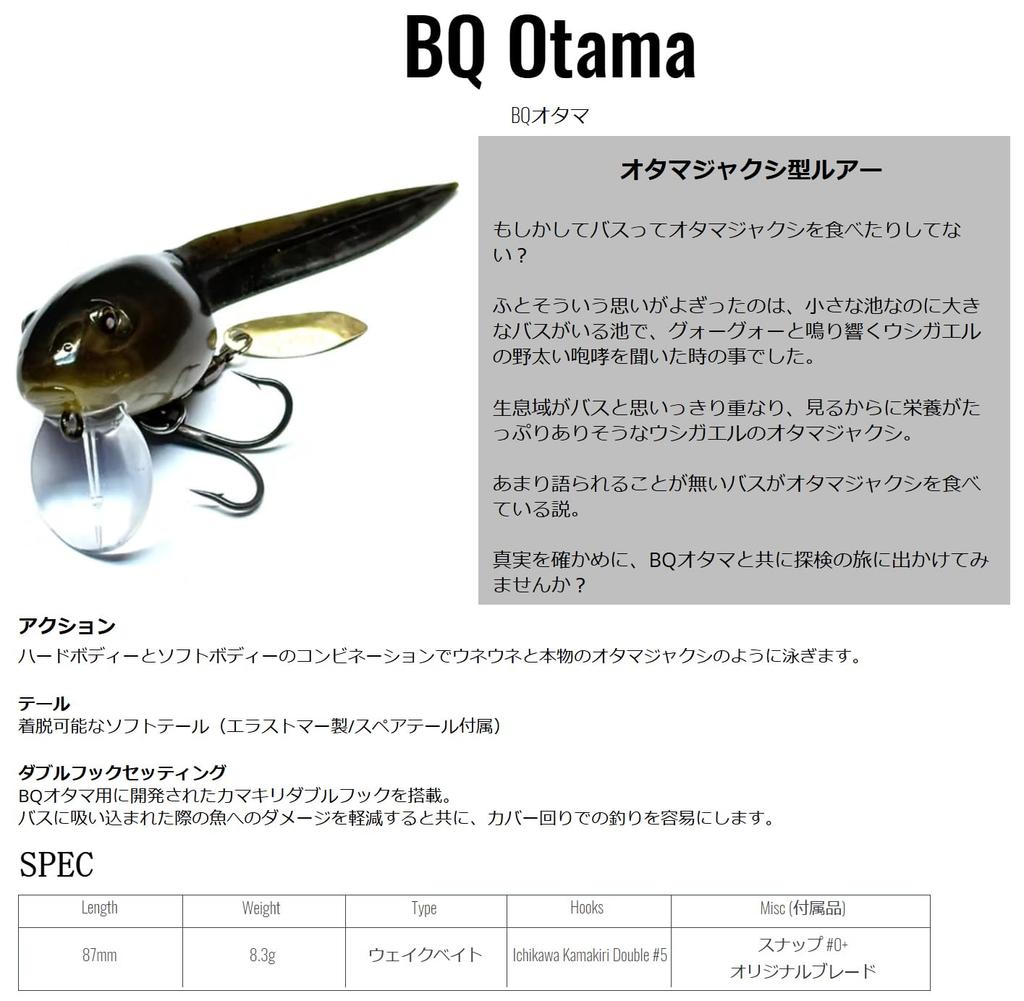 BQ Otama

BQオタマ

オタマジャクシ型ルアー

もしかしてバスってオタマジャクシを食べたりしてない？

ふとそういう思いがよぎったのは、小さな池なのに大きなバスがいる池で、グォーグォーと鳴り響くウシガエルの野太い咆哮を聞いた時の事でした。

生息域がバスと思いっきり重なり、見るからに栄養がたっぷりありそうなウシガエルのオタマジャクシ。

あまり語られることが無いバスがオタマジャクシを食べている説。

真実を確かめに、BQオタマと共に探検の旅に出かけてみませんか？

アクション
ハードボディーとソフトボディーのコンビネーションでウネウネと本物のオタマジャクシのように泳ぎます。

テール
着脱可能なソフトテール（エラストマー製/スペアテール付属）

ダブルフックセッティング
BQオタマ用に開発されたカマキリダブルフックを搭載。
バスに吸い込まれた際の魚へのダメージを軽減すると共に、カバー回りでの釣りを容易にします。

SPEC

| Length | Weight | Type | Hooks | Misc (付属品) |
|---|---|---|---|---|
| 87mm | 8.3g | ウェイクベイト | Ichikawa Kamakiri Double #5 | スナップ #0+ オリジナルブレード |